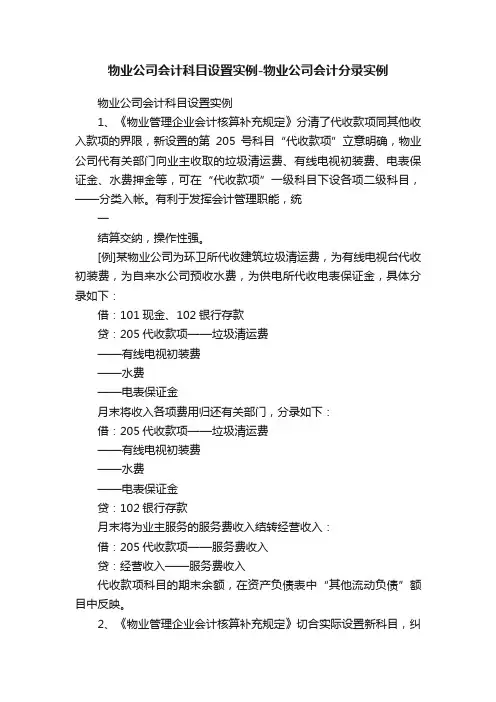 物业公司会计科目设置实例-物业公司会计分录实例

物业公司会计科目设置实例

1、《物业管理企业会计核算补充规定》分清了代收款项同其他收入款项的界限，新设置的第 205 号科目“代收款项”立意明确，物业公司代有关部门向业主收取的垃圾清运费、有线电视初装费、电表保证金、水费押金等，可在“代收款项”一级科目下设各项二级科目，——分类入帐。有利于发挥会计管理职能，统

一

结算交纳，操作性强。

[例]某物业公司为环卫所代收建筑垃圾清运费，为有线电视台代收初装费，为自来水公司预收水费，为供电所代收电表保证金，具体分录如下：

借：101 现金、102 银行存款

贷：205 代收款项——垃圾清运费

——有线电视初装费

——水费

——电表保证金

月末将收入各项费用归还有关部门，分录如下：

借：205 代收款项——垃圾清运费

——有线电视初装费

——水费

——电表保证金

贷：102 银行存款

月末将为业主服务的服务费收入结转经营收入：

借：205 代收款项——服务费收入

贷：经营收入——服务费收入

代收款项科目的期末余额，在资产负债表中“其他流动负债”额目中反映。

2、《物业管理企业会计核算补充规定》切合实际设置新科目，纠